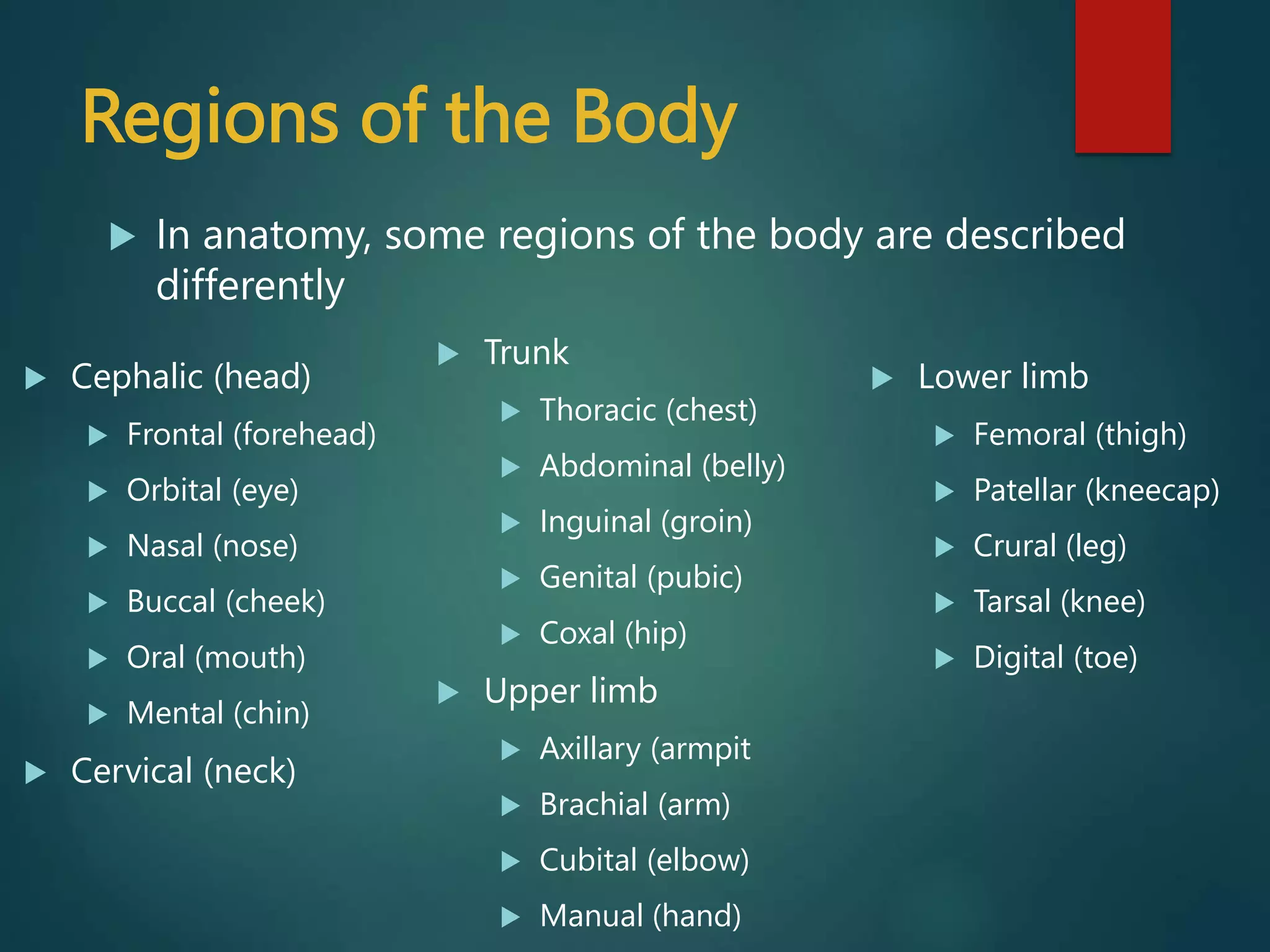 Regions of the Body

In anatomy, some regions of the body are described differently

Cephalic (head)

Frontal (forehead)

Orbital (eye)

Nasal (nose)

Buccal (cheek)

Oral (mouth)

Mental (chin)

Cervical (neck)

Trunk

Thoracic (chest)

Abdominal (belly)

Inguinal (groin)

Genital (pubic)

Coxal (hip)

Upper limb

Axillary (armpit

Brachial (arm)

Cubital (elbow)

Manual (hand)

Lower limb

Femoral (thigh)

Patellar (kneecap)

Crural (leg)

Tarsal (knee)

Digital (toe)